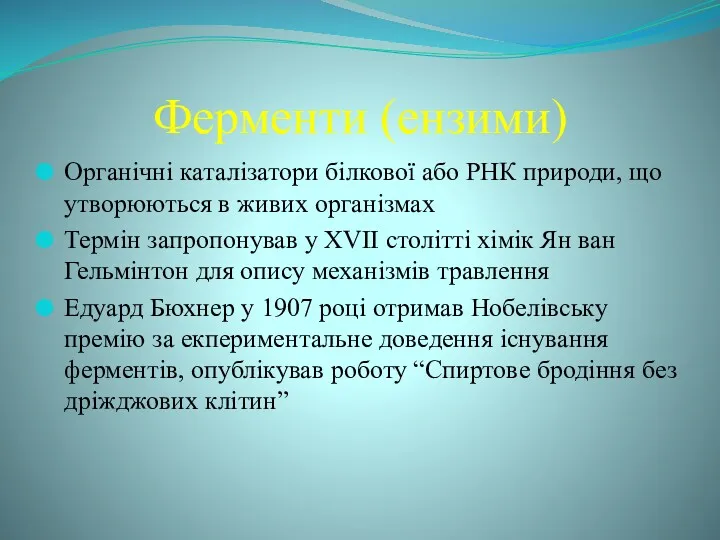 Ферменти (ензими)

Органічні каталізатори білкової або РНК природи, що утворюються в живих організмах

Термін запропонував у XVII столітті хімік Ян ван Гельмінтон для опису механізмів травлення

Едуард Бюхнер у 1907 році отримав Нобелівську премію за екпериментальне доведення існування ферментів, опублікував роботу “Спиртове бродіння без дріжджових клітин”